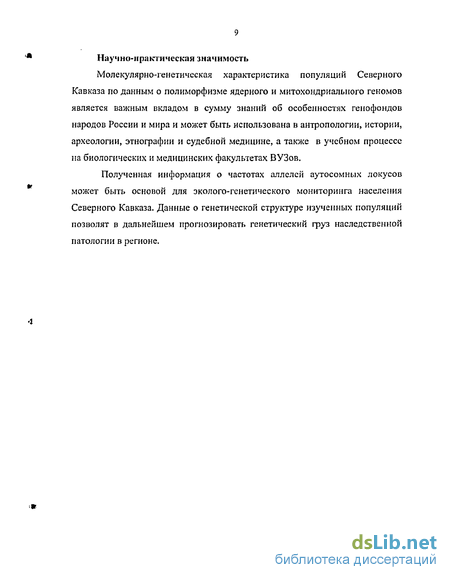 9

Научно-практическая значимость

Молекулярно-генетическая характеристика популяций Северного Кавказа по данным о полиморфизме ядерного и митохондриального геномов является важным вкладом в сумму знаний об особенностях генофондов народов России и мира и может быть использована в антропологии, истории, археологии, этнографии и судебной медицине, а также в учебном процессе на биологических и медицинских факультетах ВУЗов.

Полученная информация о частотах аллелей аутосомных локусов может быть основой для эколого-генетического мониторинга населения Северного Кавказа. Данные о генетической структуре изученных популяций позволят в дальнейшем прогнозировать генетический груз наследственной патологии в регионе.

dsLib.net
библиотека диссертаций